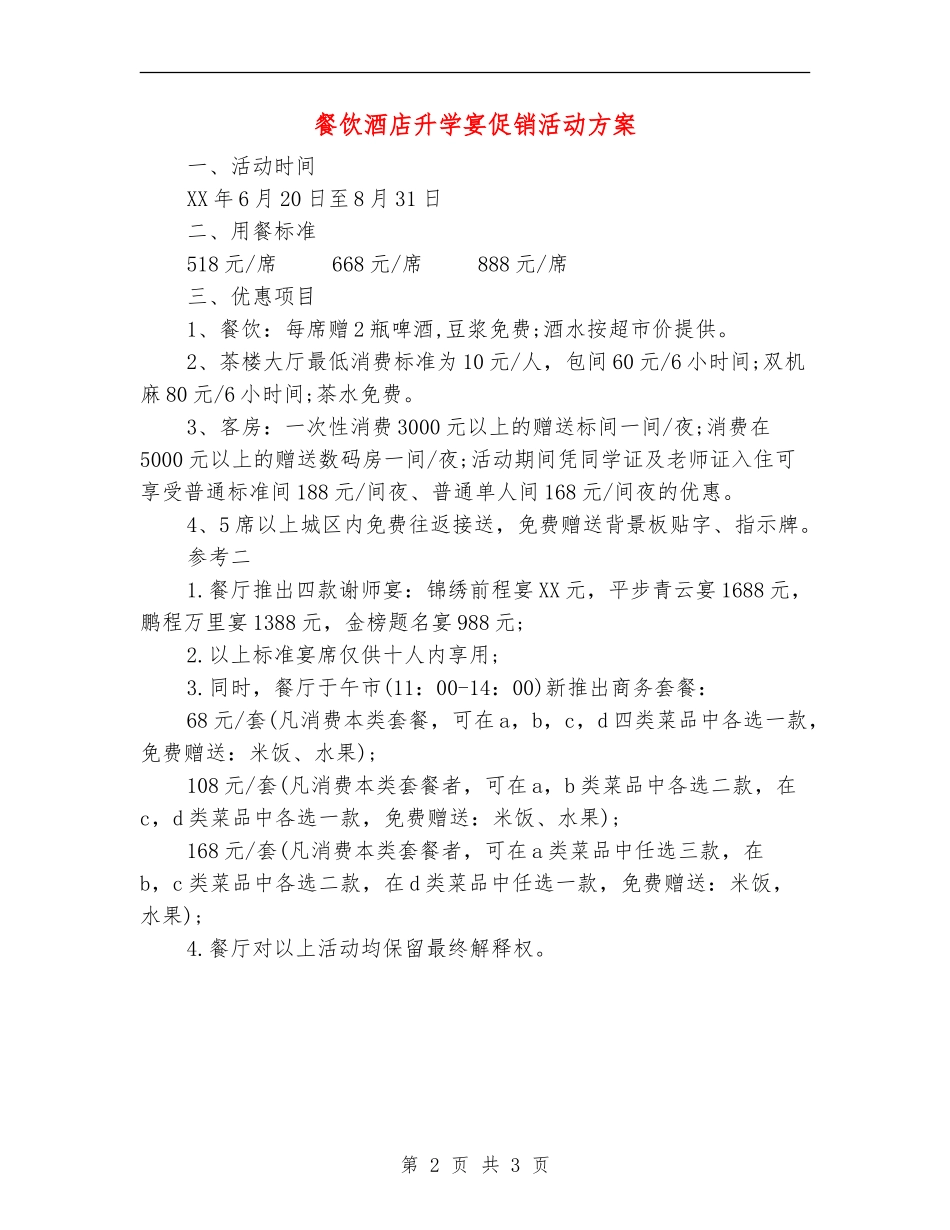 餐饮酒店升学宴促销活动方案

一、活动时间

XX年6月20日至8月31日

二、用餐标准

518元/席　　668元/席　　888元/席

三、优惠项目

1、餐饮：每席赠2瓶啤酒,豆浆免费;酒水按超市价提供。

2、茶楼大厅最低消费标准为10元/人，包间60元/6小时间;双机麻80元/6小时间;茶水免费。

3、客房：一次性消费3000元以上的赠送标间一间/夜;消费在5000元以上的赠送数码房一间/夜;活动期间凭同学证及老师证入住可享受普通标准间188元/间夜、普通单人间168元/间夜的优惠。

4、5席以上城区内免费往返接送，免费赠送背景板贴字、指示牌。

参考二

1.餐厅推出四款谢师宴：锦绣前程宴XX元，平步青云宴1688元，鹏程万里宴1388元，金榜题名宴988元;

2.以上标准宴席仅供十人内享用;

3.同时，餐厅于午市(11：00-14：00)新推出商务套餐：

68元/套(凡消费本类套餐，可在a，b，c，d四类菜品中各选一款，免费赠送：米饭、水果);

108元/套(凡消费本类套餐者，可在a，b类菜品中各选二款，在c，d类菜品中各选一款，免费赠送：米饭、水果);

168元/套(凡消费本类套餐者，可在a类菜品中任选三款，在b，c类菜品中各选二款，在d类菜品中任选一款，免费赠送：米饭，水果);

4.餐厅对以上活动均保留最终解释权。

第 2 页 共 3 页